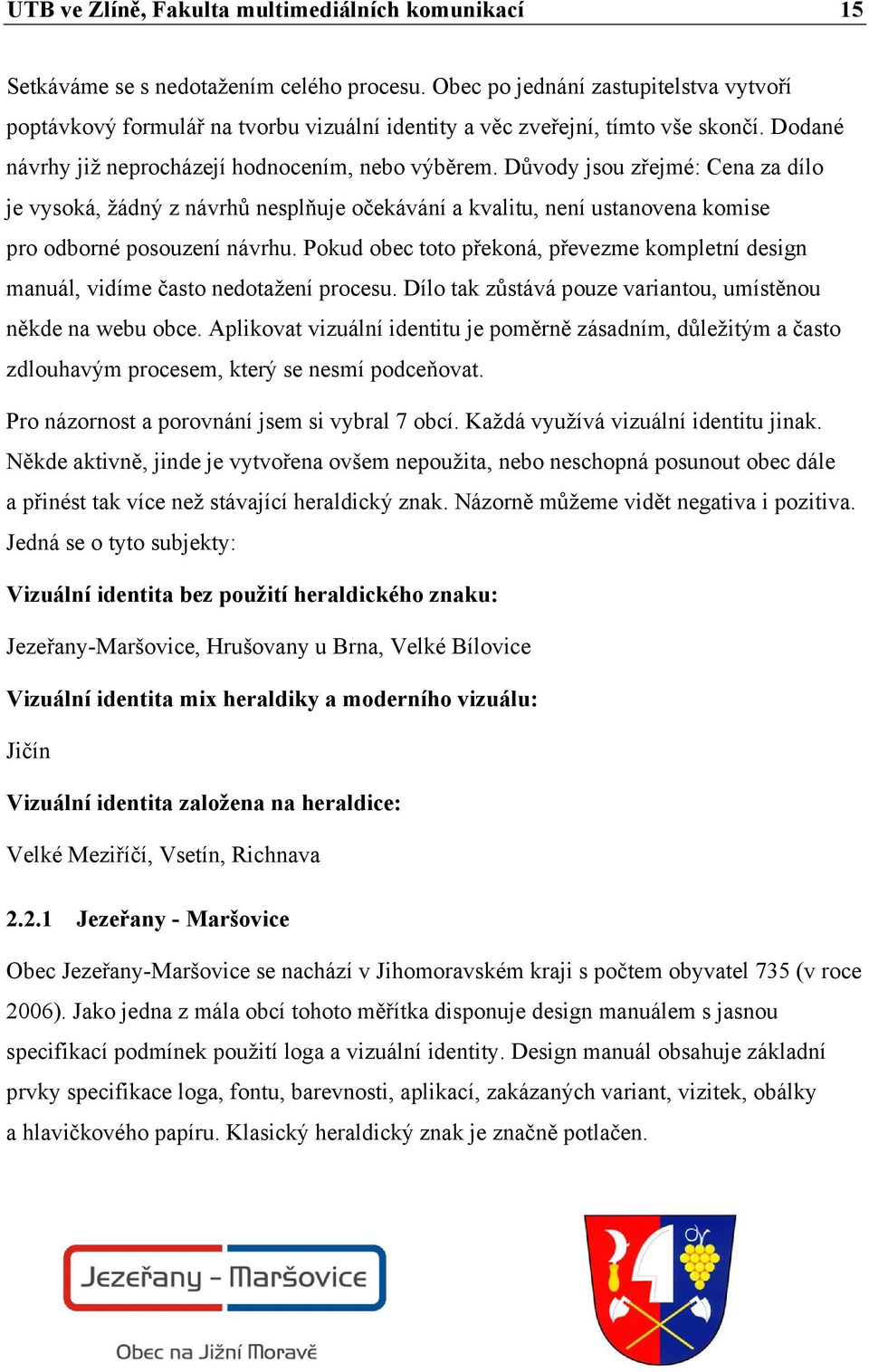 UTB ve Zlíně, Fakulta multimediálních komunikací 15

Setkáváme se s nedotažením celého procesu. Obec po jednání zastupitelstva vytvoří poptávkový formulář na tvorbu vizuální identity a věc zveřejní, tímto vše skončí. Dodané návrhy již neprocházejí hodnocením, nebo výběrem. Důvody jsou zřejmé: Cena za dílo je vysoká, žádný z návrhů nesplňuje očekávání a kvalitu, není ustanovena komise pro odborné posouzení návrhu. Pokud obec toto překoná, převezme kompletní design manuál, vidíme často nedotažení procesu. Dílo tak zůstává pouze variantou, umístěnou někde na webu obce. Aplikovat vizuální identitu je poměrně zásadním, důležitým a často zdlouhavým procesem, který se nesmí podceňovat.

Pro názornost a porovnání jsem si vybral 7 obcí. Každá využívá vizuální identitu jinak. Někde aktivně, jinde je vytvořena ovšem nepoužita, nebo neschopná posunout obec dále a přinést tak více než stávající heraldický znak. Názorně můžeme vidět negativa i pozitiva. Jedná se o tyto subjekty:

Vizuální identita bez použití heraldického znaku:

Jezeřany-Maršovice, Hrušovany u Brna, Velké Bílovice

Vizuální identita mix heraldiky a moderního vizuálu:

Jičín

Vizuální identita založena na heraldice:

Velké Meziříčí, Vsetín, Richnava

2.2.1 Jezeřany - Maršovice

Obec Jezeřany-Maršovice se nachází v Jihomoravském kraji s počtem obyvatel 735 (v roce 2006). Jako jedna z mála obcí tohoto měřítka disponuje design manuálem s jasnou specifikací podmínek použití loga a vizuální identity. Design manuál obsahuje základní prvky specifikace loga, fontu, barevnosti, aplikací, zakázaných variant, vizitek, obálky a hlavičkového papíru. Klasický heraldický znak je značně potlačen.

Jezeřany - Maršovice

Obec na Jižní Moravě